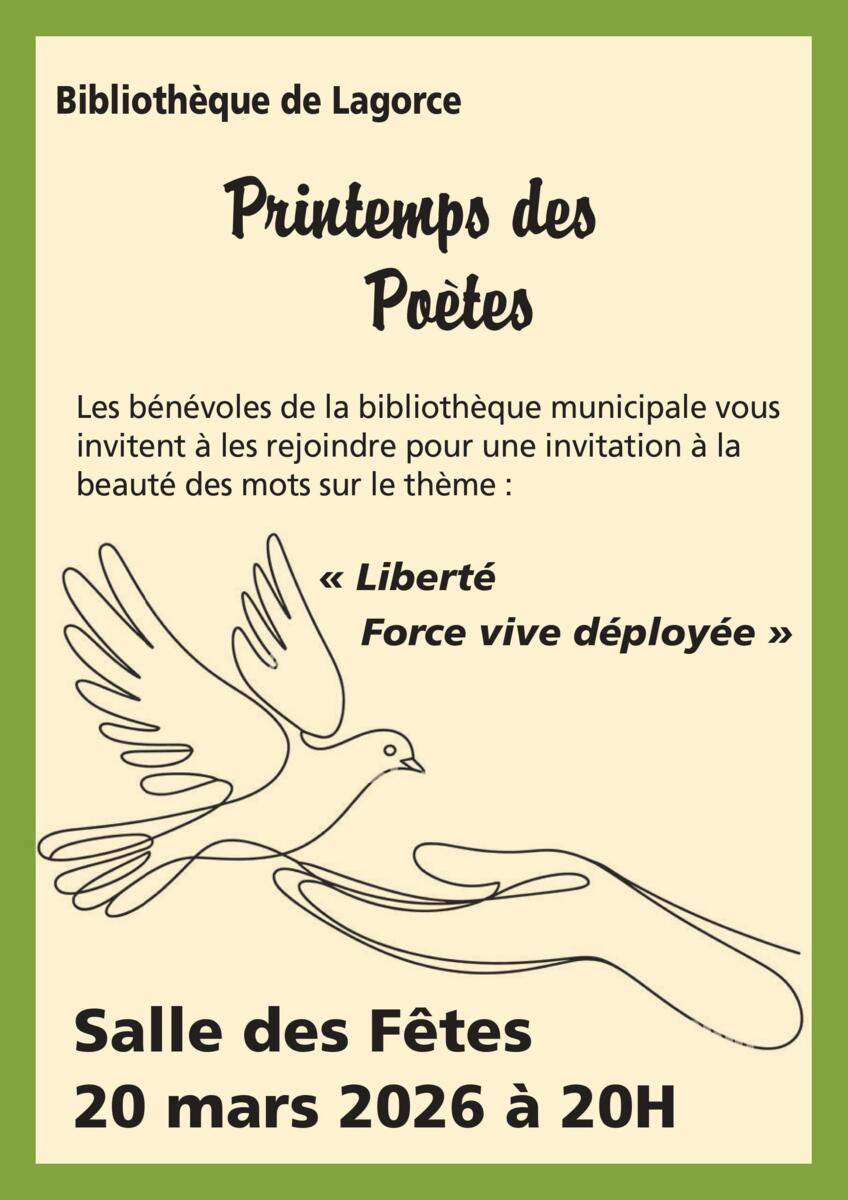 Bibliothèque de Lagorce

Printemps des Poètes

Les bénévoles de la bibliothèque municipale vous invitent à les rejoindre pour une invitation à la beauté des mots sur le thème :

« Liberté
Force vive déployée »

Salle des Fêtes
20 mars 2026 à 20H